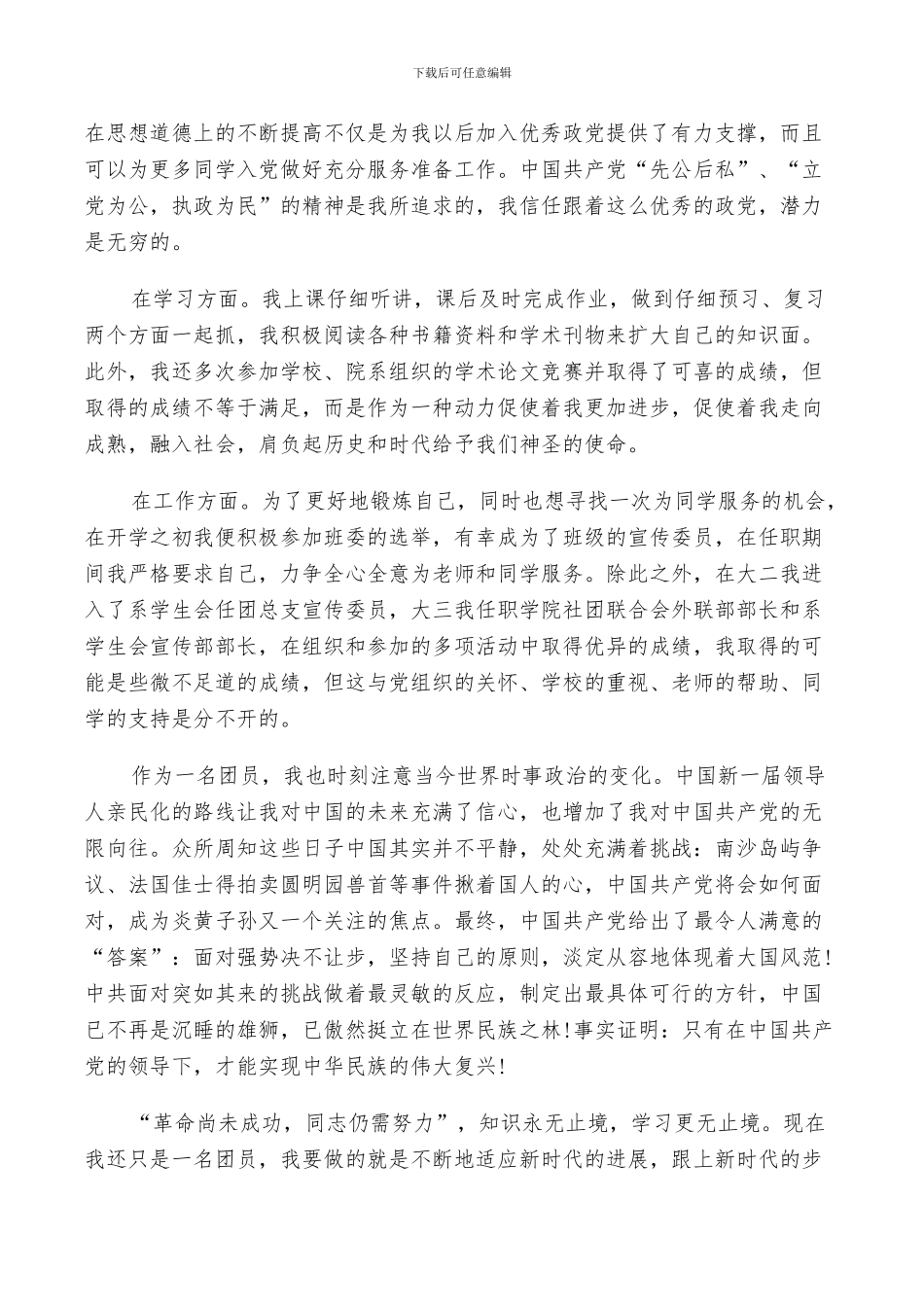 下载后可任意编辑

在思想道德上的不断提高不仅是为我以后加入优秀政党提供了有力支撑，而且可以为更多同学入党做好充分服务准备工作。中国共产党“先公后私”、“立党为公，执政为民”的精神是我所追求的，我信任跟着这么优秀的政党，潜力是无穷的。

在学习方面。我上课仔细听讲，课后及时完成作业，做到仔细预习、复习两个方面一起抓，我积极阅读各种书籍资料和学术刊物来扩大自己的知识面。此外，我还多次参加学校、院系组织的学术论文竞赛并取得了可喜的成绩，但取得的成绩不等于满足，而是作为一种动力促使着我更加进步，促使着我走向成熟，融入社会，肩负起历史和时代给予我们神圣的使命。

在工作方面。为了更好地锻炼自己，同时也想寻找一次为同学服务的机会，在开学之初我便积极参加班委的选举，有幸成为了班级的宣传委员，在任职期间我严格要求自己，力争全心全意为老师和同学服务。除此之外，在大二我进入了系学生会任团总支宣传委员，大三我任职学院社团联合会外联部部长和系学生会宣传部部长，在组织和参加的多项活动中取得优异的成绩，我取得的可能是些微不足道的成绩，但这与党组织的关怀、学校的重视、老师的帮助、同学的支持是分不开的。

作为一名团员，我也时刻注意当今世界时事政治的变化。中国新一届领导人亲民化的路线让我对中国的未来充满了信心，也增加了我对中国共产党的无限向往。众所周知这些日子中国其实并不平静，处处充满着挑战：南沙岛屿争议、法国佳士得拍卖圆明园兽首等事件揪着国人的心，中国共产党将会如何面对，成为炎黄子孙又一个关注的焦点。最终，中国共产党给出了最令人满意的“答案”：面对强势决不让步，坚持自己的原则，淡定从容地体现着大国风范！中共面对突如其来的挑战做着最灵敏的反应，制定出最具体可行的方针，中国已不再是沉睡的雄狮，已傲然挺立在世界民族之林！事实证明：只有在中国共产党的领导下，才能实现中华民族的伟大复兴！

“革命尚未成功，同志仍需努力”，知识永无止境，学习更无止境。现在我还只是一名团员，我要做的就是不断地适应新时代的进展，跟上新时代的步